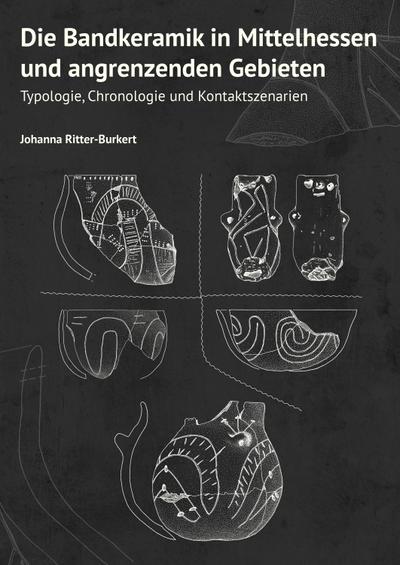 Die Bandkeramik in Mittelhessen und angrenzenden Gebieten

Typologie, Chronologie und Kontaktszenarien

Johanna Ritter-Burkert